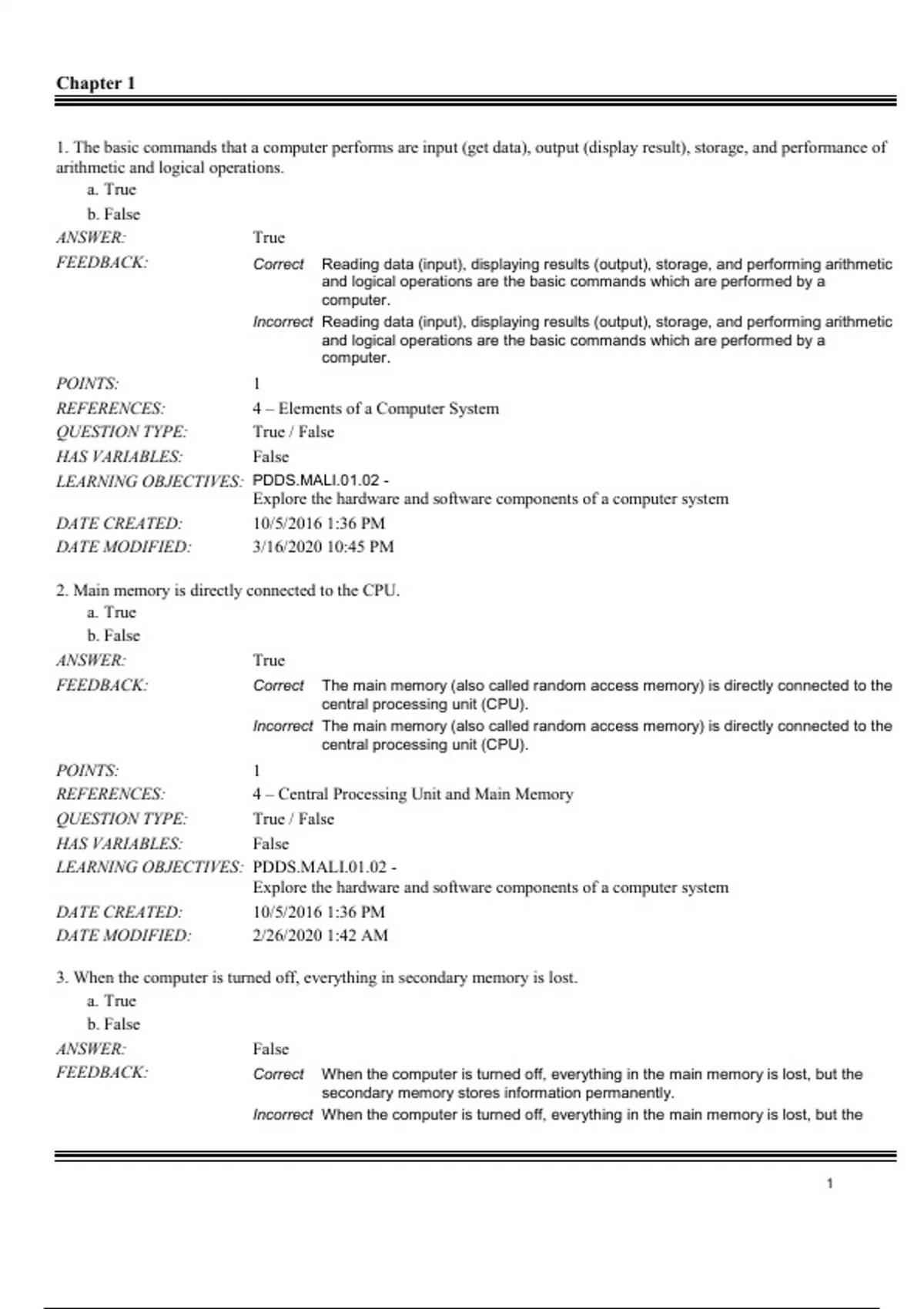 Chapter 1

1. The basic commands that a computer performs are input (get data), output (display result), storage, and performance of arithmetic and logical operations.

a. True

b. False

ANSWER: True

FEEDBACK: Correct Reading data (input), displaying results (output), storage, and performing arithmetic and logical operations are the basic commands which are performed by a computer.

Incorrect Reading data (input), displaying results (output), storage, and performing arithmetic and logical operations are the basic commands which are performed by a computer.

POINTS: 1

REFERENCES: 4 – Elements of a Computer System

QUESTION TYPE: True / False

HAS VARIABLES: False

LEARNING OBJECTIVES: PDDS.MALI.01.02 - Explore the hardware and software components of a computer system

DATE CREATED: 10/5/2016 1:36 PM

DATE MODIFIED: 3/16/2020 10:45 PM

2. Main memory is directly connected to the CPU.

a. True

b. False

ANSWER: True

FEEDBACK: Correct The main memory (also called random access memory) is directly connected to the central processing unit (CPU).

Incorrect The main memory (also called random access memory) is directly connected to the central processing unit (CPU).

POINTS: 1

REFERENCES: 4 – Central Processing Unit and Main Memory

QUESTION TYPE: True / False

HAS VARIABLES: False

LEARNING OBJECTIVES: PDDS.MALI.01.02 - Explore the hardware and software components of a computer system

DATE CREATED: 10/5/2016 1:36 PM

DATE MODIFIED: 2/26/2020 1:42 AM

3. When the computer is turned off, everything in secondary memory is lost.

a. True

b. False

ANSWER: False

FEEDBACK: Correct When the computer is turned off, everything in the main memory is lost, but the secondary memory stores information permanently.

Incorrect When the computer is turned off, everything in the main memory is lost, but the

1